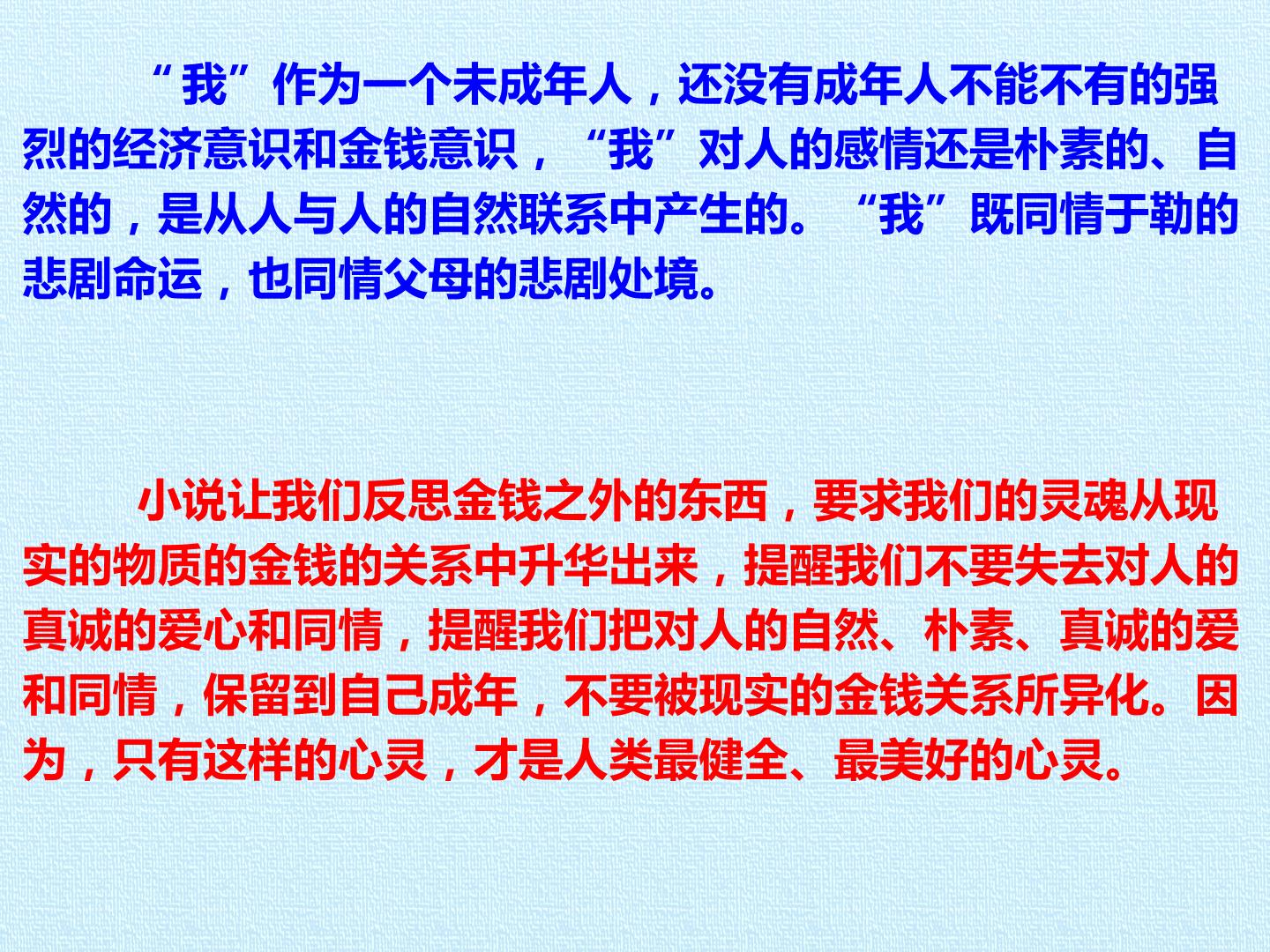 “我”作为一个未成年人，还没有成年人不能不有的强烈的经济意识和金钱意识，“我”对人的感情还是朴素的、自然的，是从人与人的自然联系中产生的。“我”既同情于勒的悲剧命运，也同情父母的悲剧处境。

小说让我们反思金钱之外的东西，要求我们的灵魂从现实的物质的金钱的关系中升华出来，提醒我们不要失去对人的真诚的爱心和同情，提醒我们把对人的自然、朴素、真诚的爱和同情，保留到自己成年，不要被现实的金钱关系所异化。因为，只有这样的心灵，才是人类最健全、最美好的心灵。